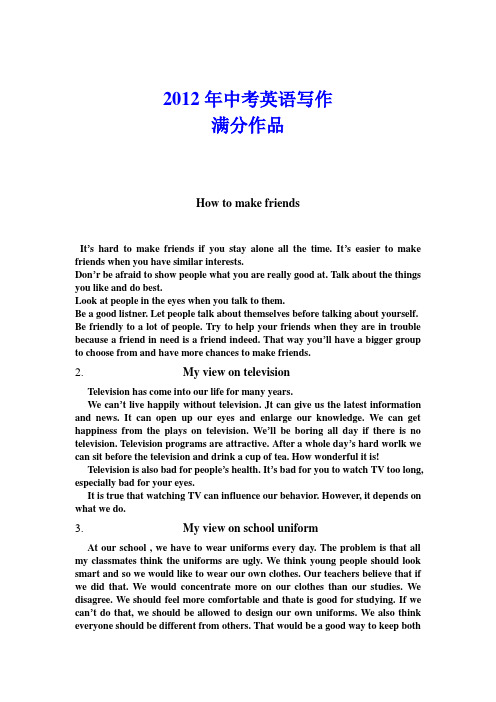 2012 年中考英语写作
满分作品

How to make friends

It's hard to make friends if you stay alone all the time. It's easier to make friends when you have similar interests.
Don'r be afraid to show people what you are really good at. Talk about the things you like and do best.
Look at people in the eyes when you talk to them.
Be a good listner. Let people talk about themselves before talking about yourself.
Be friendly to a lot of people. Try to help your friends when they are in trouble because a friend in need is a friend indeed. That way you'll have a bigger group to choose from and have more chances to make friends.

2. My view on television

Television has come into our life for many years.
We can't live happily without television. Jt can give us the latest information and news. It can open up our eyes and enlarge our knowledge. We can get happiness from the plays on television. We'll be boring all day if there is no television. Television programs are attractive. After a whole day's hard worlk we can sit before the television and drink a cup of tea. How wonderful it is!
Television is also bad for people's health. It's bad for you to watch TV too long, especially bad for your eyes.
It is true that watching TV can influence our behavior. However, it depends on what we do.

3. My view on school uniform

At our school , we have to wear uniforms every day. The problem is that all my classmates think the uniforms are ugly. We think young people should look smart and so we would like to wear our own clothes. Our teachers believe that if we did that. We would concentrate more on our clothes than our studies. We disagree. We should feel more comfortable and thate is good for studying. If we can't do that, we should be allowed to design our own uniforms. We also think everyone should be different from others. That would be a good way to keep both